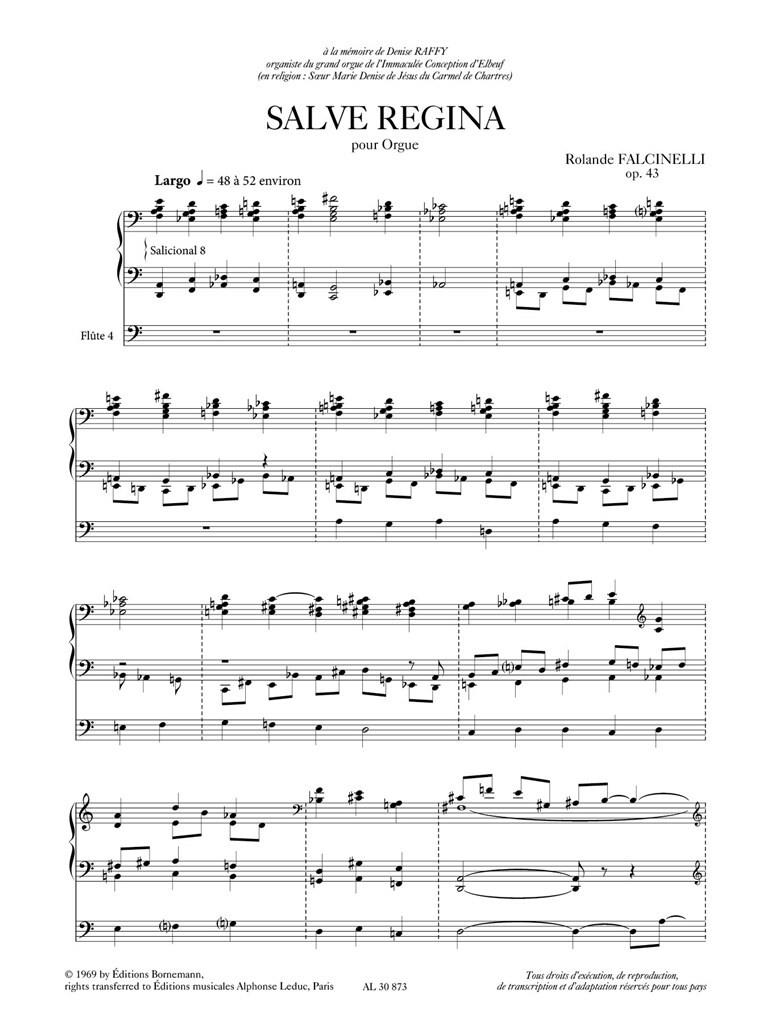 à la mémoire de Denise RAFFY
organiste du grand orgue de l'Immaculée Conception d'Elbeuf
(en religion : Sœur Marie Denise de Jésus du Carmel de Chartres)

SALVE REGINA

pour Orgue

Rolande FALCINELLI
op. 43

Largo ♩ = 48 à 52 environ

Salicional 8

Flûte 4

© 1969 by Éditions Bornemann,
rights transferred to Éditions musicales Alphonse Leduc, Paris

AL 30 873

Tous droits d'exécution, de reproduction,
de transcription et d'adaptation réservés pour tous pays